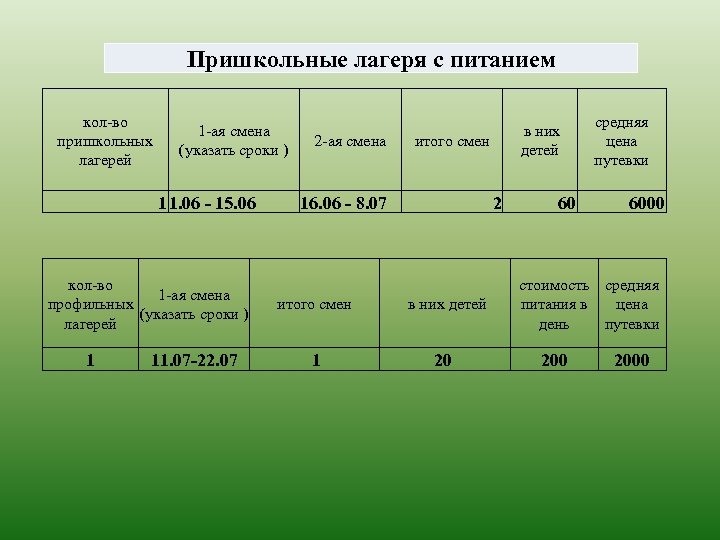 Пришкольные лагеря с питанием

| кол-во пришкольных лагерей | 1-ая смена (указать сроки ) | 2-ая смена | итого смен | в них детей | средняя цена путевки |
|---|---|---|---|---|---|
| 1 | 1.06 - 15.06 | 16.06 - 8.07 | 2 | 60 | 6000 |

| кол-во профильных лагерей | 1-ая смена (указать сроки ) | итого смен | в них детей | стоимость питания в день | средняя цена путевки |
|---|---|---|---|---|---|
| 1 | 11.07-22.07 | 1 | 20 | 200 | 2000 |